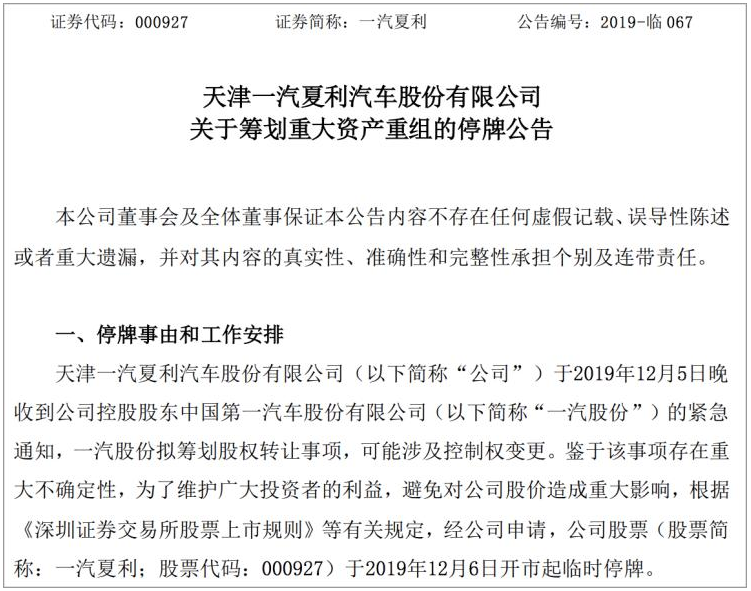 证券代码：000927　　证券简称：一汽夏利　　公告编号：2019-临 067

天津一汽夏利汽车股份有限公司
关于筹划重大资产重组的停牌公告

本公司董事会及全体董事保证本公告内容不存在任何虚假记载、误导性陈述或者重大遗漏，并对其内容的真实性、准确性和完整性承担个别及连带责任。

一、停牌事由和工作安排

天津一汽夏利汽车股份有限公司（以下简称“公司”）于2019年12月5日晚收到公司控股股东中国第一汽车股份有限公司（以下简称“一汽股份”）的紧急通知，一汽股份拟筹划股权转让事项，可能涉及控制权变更。鉴于该事项存在重大不确定性，为了维护广大投资者的利益，避免对公司股价造成重大影响，根据《深圳证券交易所股票上市规则》等有关规定，经公司申请，公司股票（股票简称：一汽夏利；股票代码：000927）于2019年12月6日开市起临时停牌。